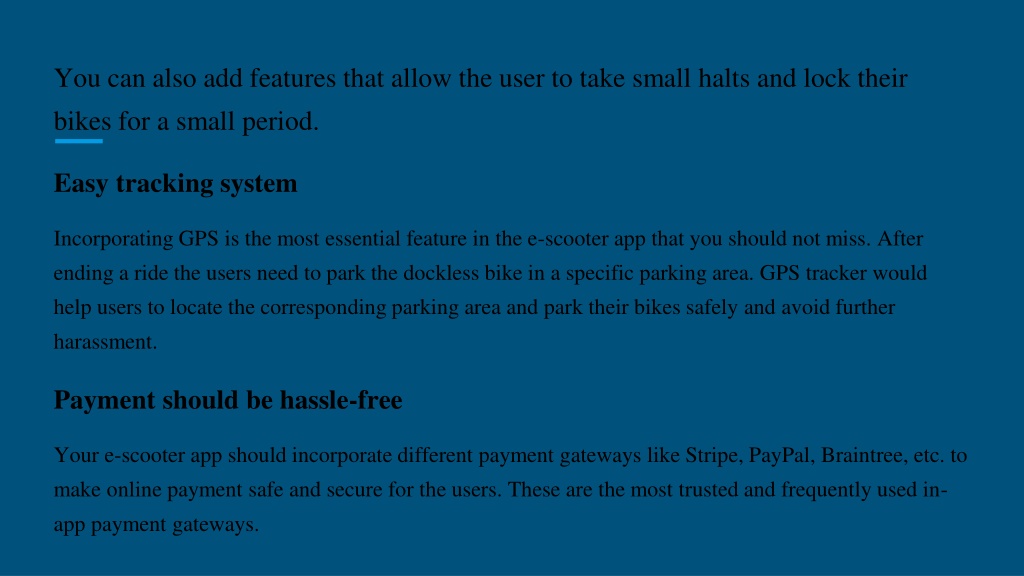 You can also add features that allow the user to take small halts and lock their bikes for a small period.

Easy tracking system

Incorporating GPS is the most essential feature in the e-scooter app that you should not miss. After ending a ride the users need to park the dockless bike in a specific parking area. GPS tracker would help users to locate the corresponding parking area and park their bikes safely and avoid further harassment.

Payment should be hassle-free

Your e-scooter app should incorporate different payment gateways like Stripe, PayPal, Braintree, etc. to make online payment safe and secure for the users. These are the most trusted and frequently used in-app payment gateways.